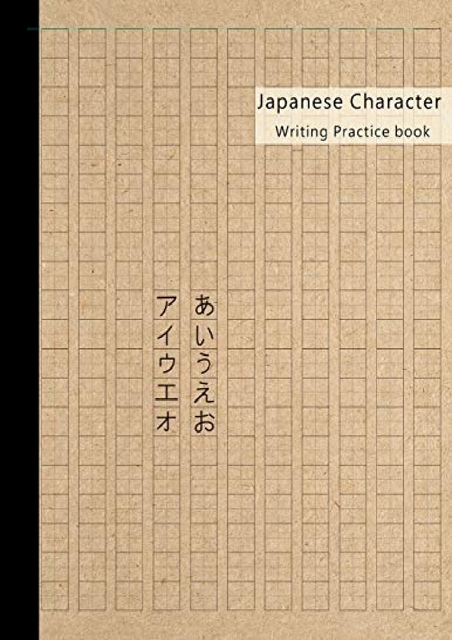 Japanese Character
Writing Practice book

あいうえお
アイウエオ